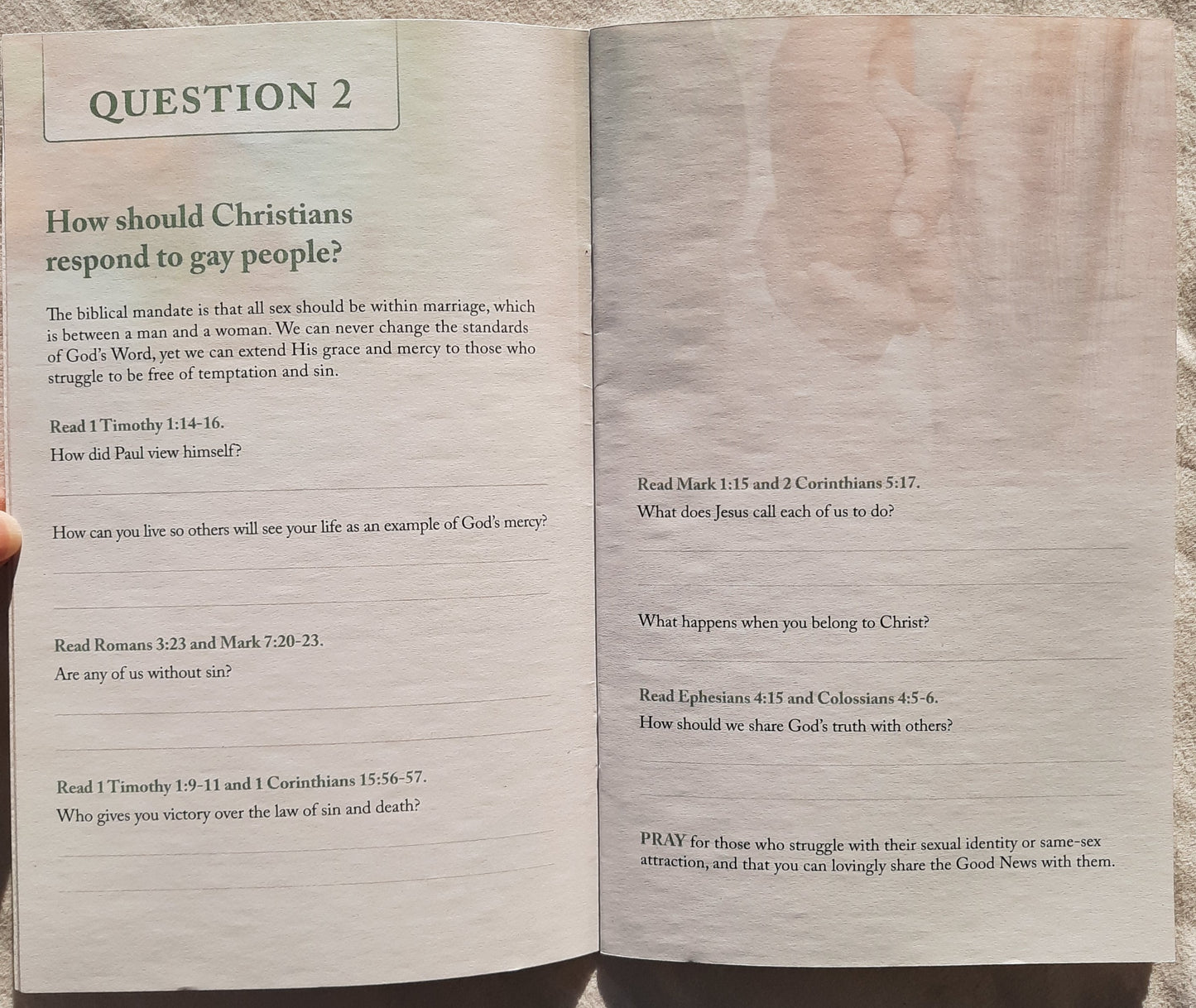 QUESTION 2

How should Christians respond to gay people?

The biblical mandate is that all sex should be within marriage, which is between a man and a woman. We can never change the standards of God's Word, yet we can extend His grace and mercy to those who struggle to be free of temptation and sin.

Read 1 Timothy 1:14-16.

How did Paul view himself?

____

How can you live so others will see your life as an example of God's mercy?

____

____

Read Romans 3:23 and Mark 7:20-23.

Are any of us without sin?

____

____

Read 1 Timothy 1:9-11 and 1 Corinthians 15:56-57.

Who gives you victory over the law of sin and death?

____

____

Read Mark 1:15 and 2 Corinthians 5:17.

What does Jesus call each of us to do?

____

____

What happens when you belong to Christ?

____

Read Ephesians 4:15 and Colossians 4:5-6.

How should we share God's truth with others?

____

____

PRAY for those who struggle with their sexual identity or same-sex attraction, and that you can lovingly share the Good News with them.